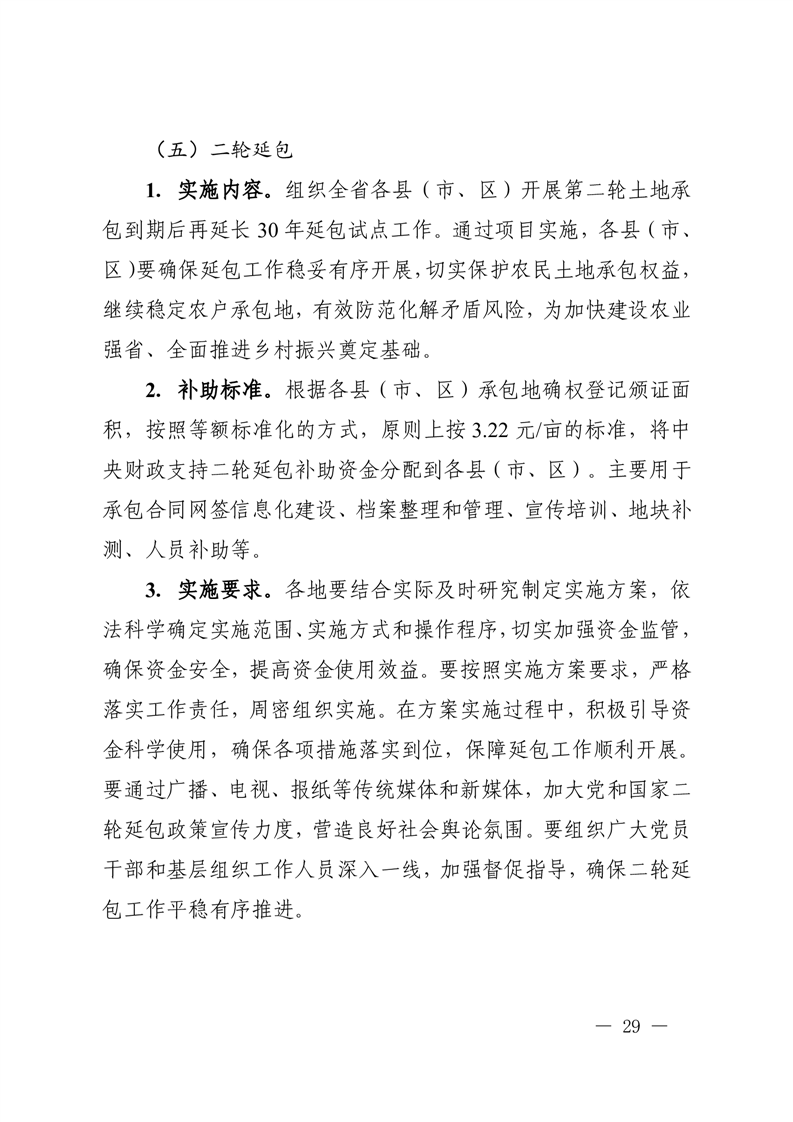 （五）二轮延包

1. 实施内容。组织全省各县（市、区）开展第二轮土地承包到期后再延长 30 年延包试点工作。通过项目实施，各县（市、区）要确保延包工作稳妥有序开展，切实保护农民土地承包权益，继续稳定农户承包地，有效防范化解矛盾风险，为加快建设农业强省、全面推进乡村振兴奠定基础。

2. 补助标准。根据各县（市、区）承包地确权登记颁证面积，按照等额标准化的方式，原则上按 3.22 元/亩的标准，将中央财政支持二轮延包补助资金分配到各县（市、区）。主要用于承包合同网签信息化建设、档案整理和管理、宣传培训、地块补测、人员补助等。

3. 实施要求。各地要结合实际及时研究制定实施方案，依法科学确定实施范围、实施方式和操作程序，切实加强资金监管，确保资金安全，提高资金使用效益。要按照实施方案要求，严格落实工作责任，周密组织实施。在方案实施过程中，积极引导资金科学使用，确保各项措施落实到位，保障延包工作顺利开展。要通过广播、电视、报纸等传统媒体和新媒体，加大党和国家二轮延包政策宣传力度，营造良好社会舆论氛围。要组织广大党员干部和基层组织工作人员深入一线，加强督促指导，确保二轮延包工作平稳有序推进。

— 29 —